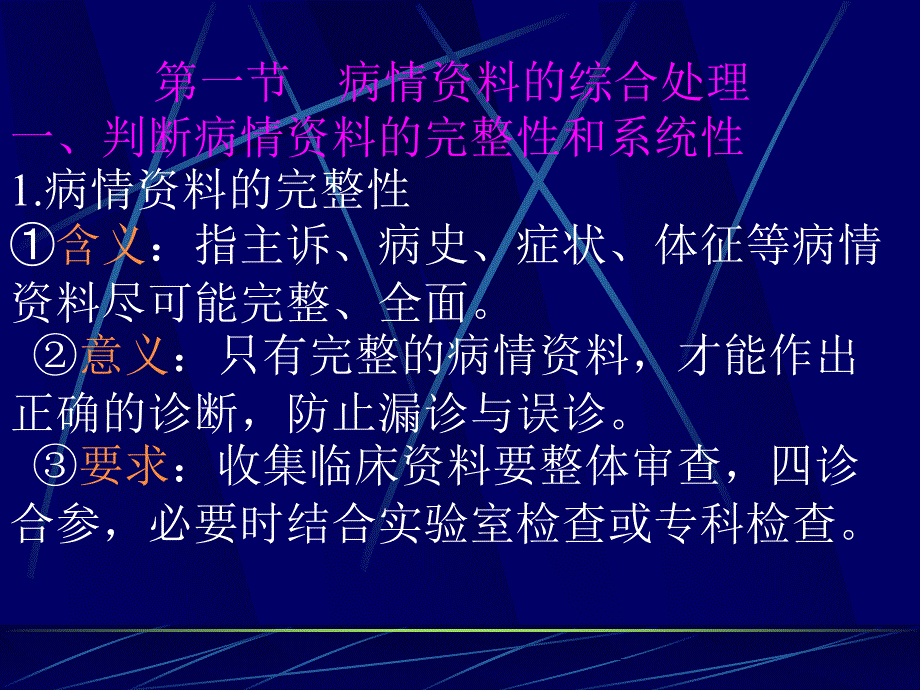 第一节　病情资料的综合处理

一、判断病情资料的完整性和系统性

1.病情资料的完整性

①含义：指主诉、病史、症状、体征等病情资料尽可能完整、全面。

②意义：只有完整的病情资料，才能作出正确的诊断，防止漏诊与误诊。

③要求：收集临床资料要整体审查，四诊合参，必要时结合实验室检查或专科检查。